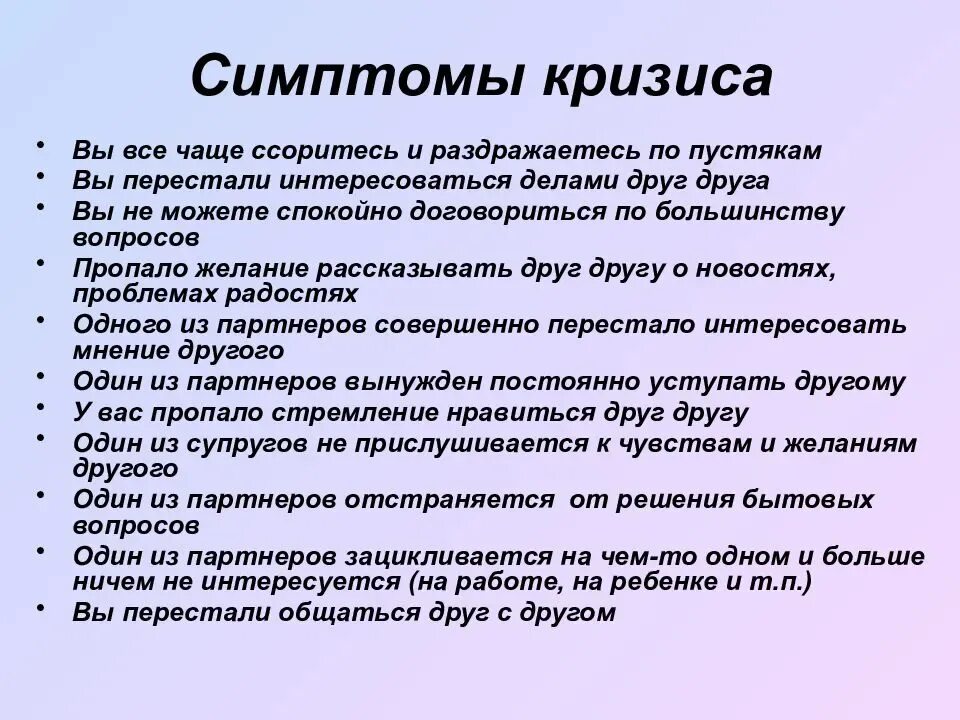 Симптомы кризиса

• Вы все чаще ссоритесь и раздражаетесь по пустякам
• Вы перестали интересоваться делами друг друга
• Вы не можете спокойно договориться по большинству вопросов
• Пропало желание рассказывать друг другу о новостях, проблемах радостях
• Одного из партнеров совершенно перестало интересовать мнение другого
• Один из партнеров вынужден постоянно уступать другому
• У вас пропало стремление нравиться друг другу
• Один из супругов не прислушивается к чувствам и желаниям другого
• Один из партнеров отстраняется от решения бытовых вопросов
• Один из партнеров зацикливается на чем-то одном и больше ничем не интересуется (на работе, на ребенке и т.п.)
• Вы перестали общаться друг с другом